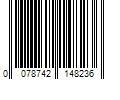 0 078742 148236